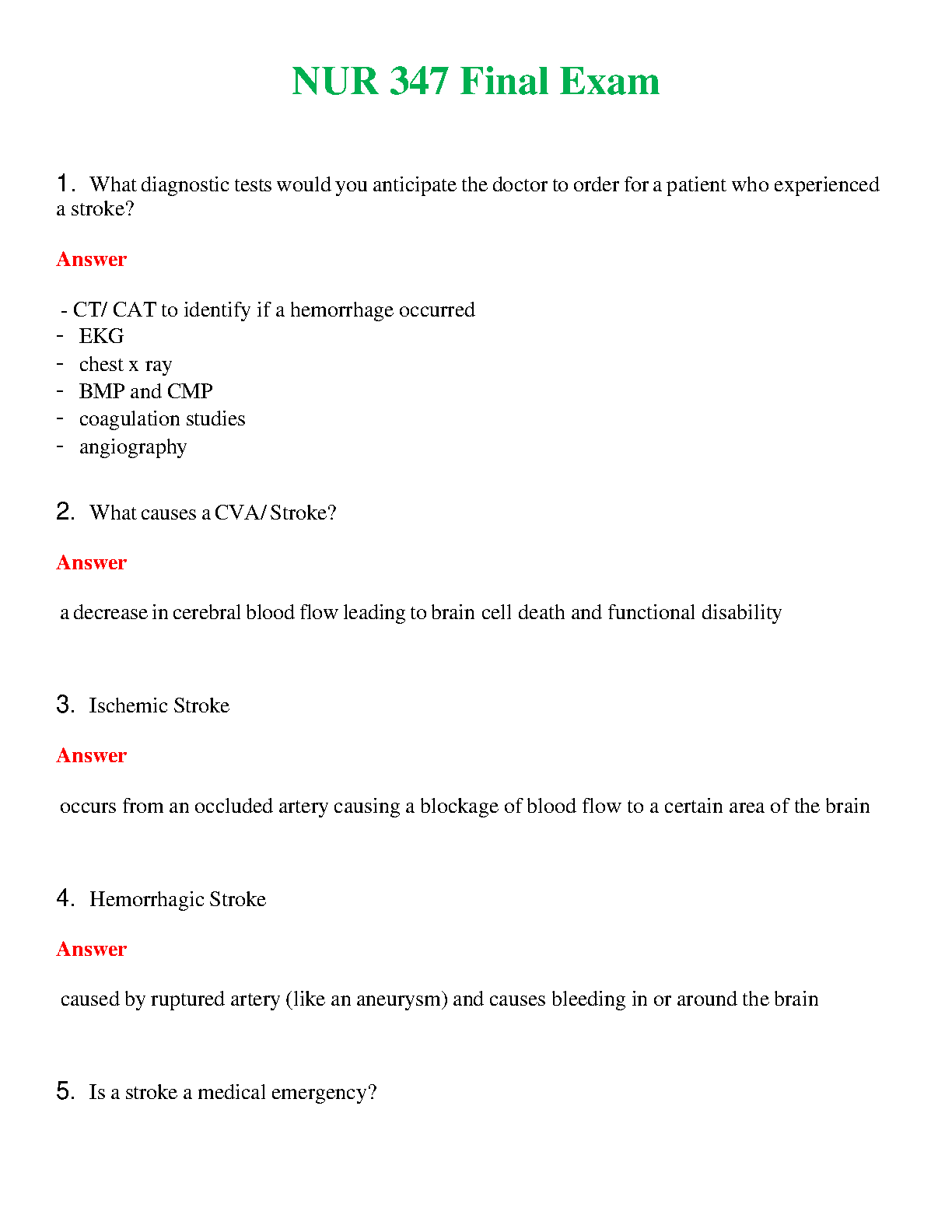 NUR 347 Final Exam

1. What diagnostic tests would you anticipate the doctor to order for a patient who experienced a stroke?

Answer

- CT/ CAT to identify if a hemorrhage occurred
- EKG
- chest x ray
- BMP and CMP
- coagulation studies
- angiography

2. What causes a CVA/ Stroke?

Answer

a decrease in cerebral blood flow leading to brain cell death and functional disability

3. Ischemic Stroke

Answer

occurs from an occluded artery causing a blockage of blood flow to a certain area of the brain

4. Hemorrhagic Stroke

Answer

caused by ruptured artery (like an aneurysm) and causes bleeding in or around the brain

5. Is a stroke a medical emergency?